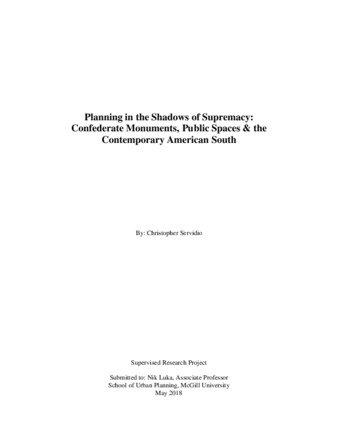 Planning in the Shadows of Supremacy:
Confederate Monuments, Public Spaces & the Contemporary American South

By: Christopher Servidio

Supervised Research Project

Submitted to: Nik Luka, Associate Professor
School of Urban Planning, McGill University
May 2018